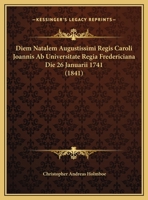 KESSINGER'S LEGACY REPRINTS

Diem Natalem Augustissimi Regis Caroli Joannis Ab Universitate Regia Fredericiana Die 26 Januarii 1741 (1841)

Christopher Andreas Holmboe